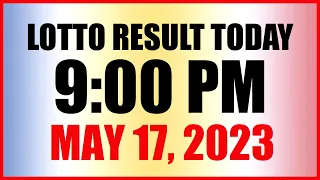 LOTTO RESULT TODAY
9:00 PM
MAY 17, 2023